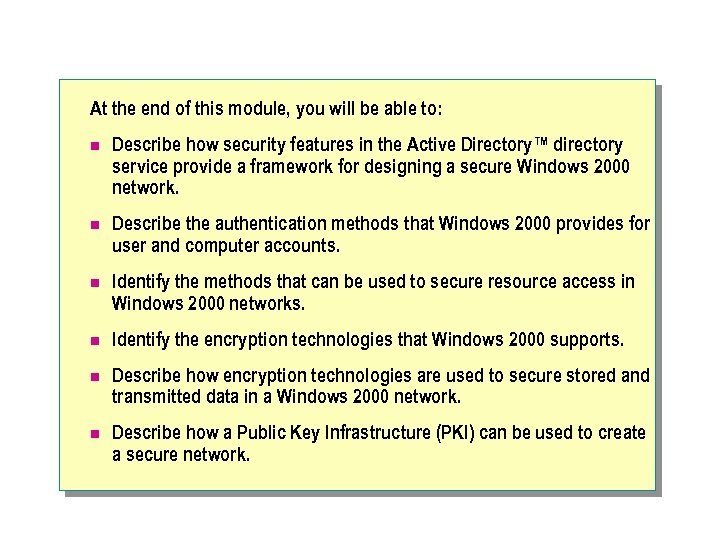 At the end of this module, you will be able to:

- Describe how security features in the Active Directory™ directory service provide a framework for designing a secure Windows 2000 network.
- Describe the authentication methods that Windows 2000 provides for user and computer accounts.
- Identify the methods that can be used to secure resource access in Windows 2000 networks.
- Identify the encryption technologies that Windows 2000 supports.
- Describe how encryption technologies are used to secure stored and transmitted data in a Windows 2000 network.
- Describe how a Public Key Infrastructure (PKI) can be used to create a secure network.